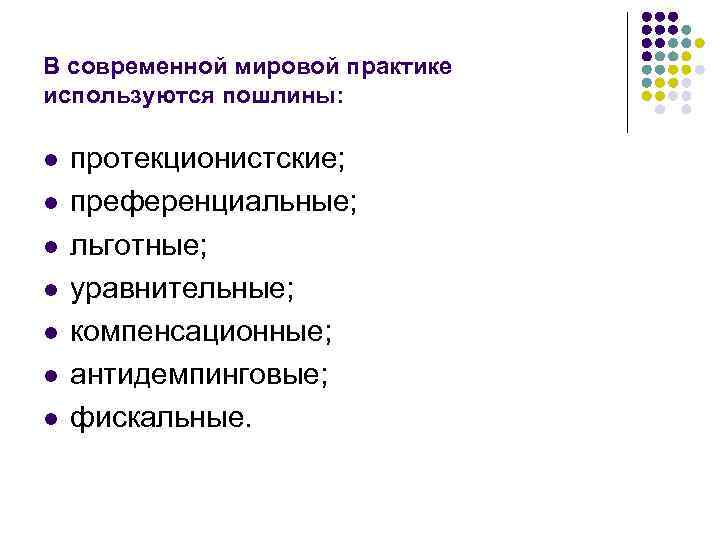 В современной мировой практике используются пошлины:

• протекционистские;
• преференциальные;
• льготные;
• уравнительные;
• компенсационные;
• антидемпинговые;
• фискальные.